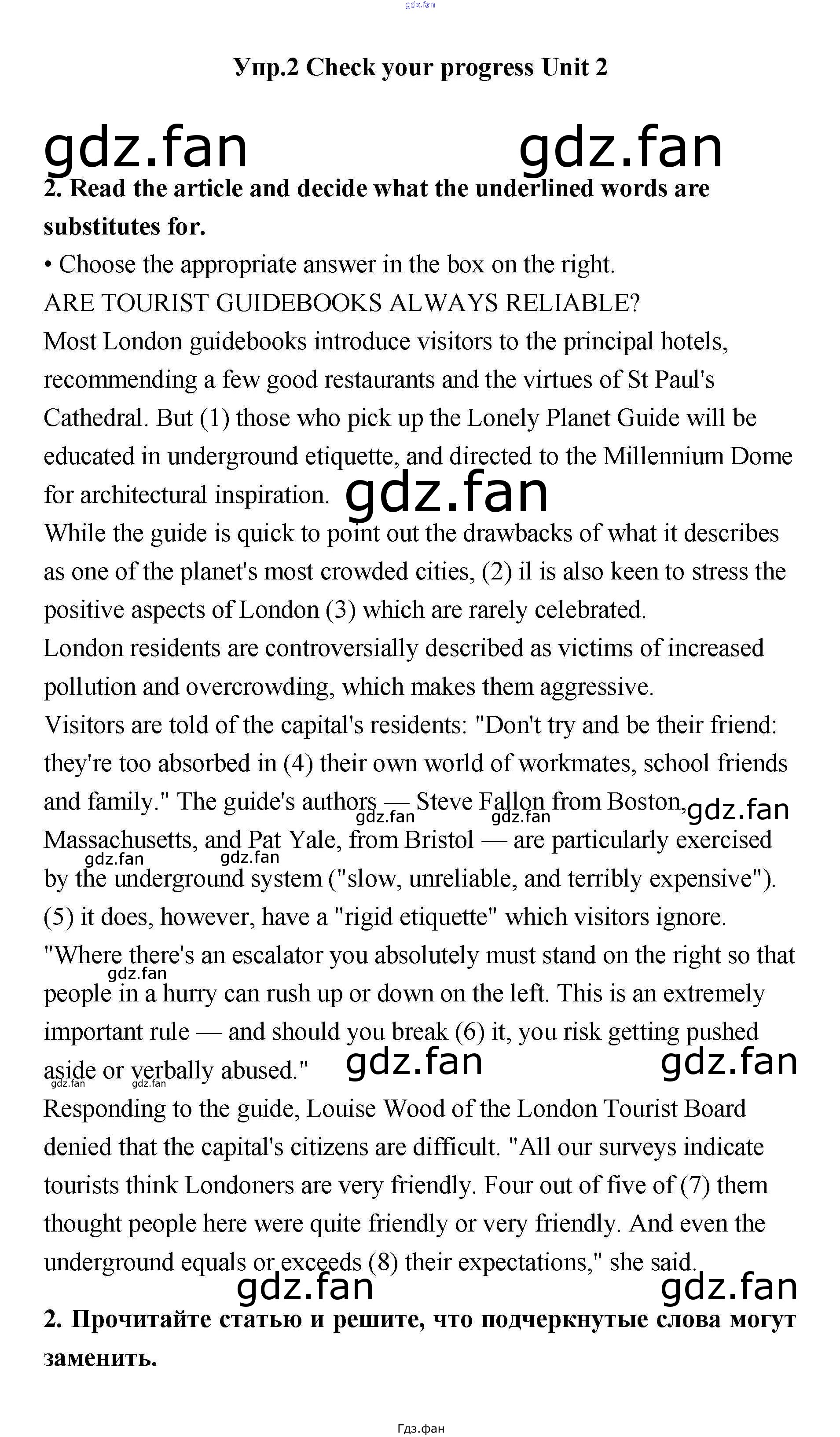 Упр.2 Check your progress Unit 2

2. Read the article and decide what the underlined words are substitutes for.

• Choose the appropriate answer in the box on the right.

ARE TOURIST GUIDEBOOKS ALWAYS RELIABLE?

Most London guidebooks introduce visitors to the principal hotels, recommending a few good restaurants and the virtues of St Paul's Cathedral. But (1) those who pick up the Lonely Planet Guide will be educated in underground etiquette, and directed to the Millennium Dome for architectural inspiration.

While the guide is quick to point out the drawbacks of what it describes as one of the planet's most crowded cities, (2) il is also keen to stress the positive aspects of London (3) which are rarely celebrated.

London residents are controversially described as victims of increased pollution and overcrowding, which makes them aggressive.

Visitors are told of the capital's residents: "Don't try and be their friend: they're too absorbed in (4) their own world of workmates, school friends and family." The guide's authors — Steve Fallon from Boston, Massachusetts, and Pat Yale, from Bristol — are particularly exercised by the underground system ("slow, unreliable, and terribly expensive"). (5) it does, however, have a "rigid etiquette" which visitors ignore. "Where there's an escalator you absolutely must stand on the right so that people in a hurry can rush up or down on the left. This is an extremely important rule — and should you break (6) it, you risk getting pushed aside or verbally abused."

Responding to the guide, Louise Wood of the London Tourist Board denied that the capital's citizens are difficult. "All our surveys indicate tourists think Londoners are very friendly. Four out of five of (7) them thought people here were quite friendly or very friendly. And even the underground equals or exceeds (8) their expectations," she said.

2. Прочитайте статью и решите, что подчеркнутые слова могут заменить.

Гдз.фан

gdz.fan